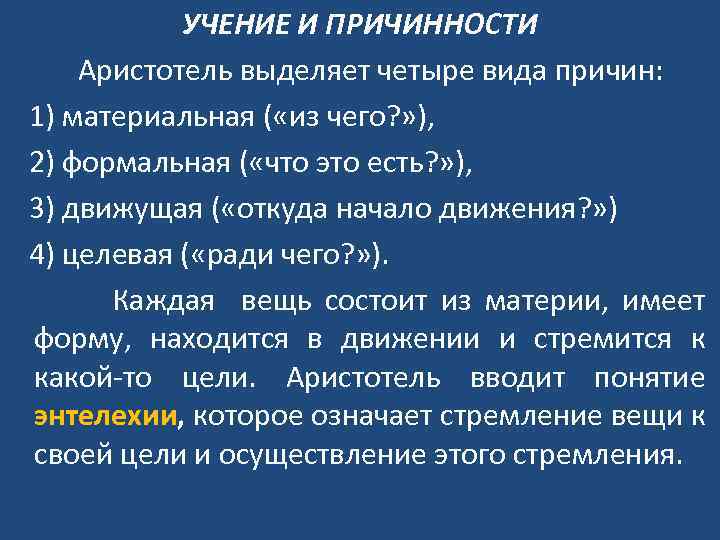 УЧЕНИЕ И ПРИЧИННОСТИ

Аристотель выделяет четыре вида причин:

1) материальная («из чего?»),

2) формальная («что это есть?»),

3) движущая («откуда начало движения?»)

4) целевая («ради чего?»).

Каждая вещь состоит из материи, имеет форму, находится в движении и стремится к какой-то цели. Аристотель вводит понятие энтелехии, которое означает стремление вещи к своей цели и осуществление этого стремления.